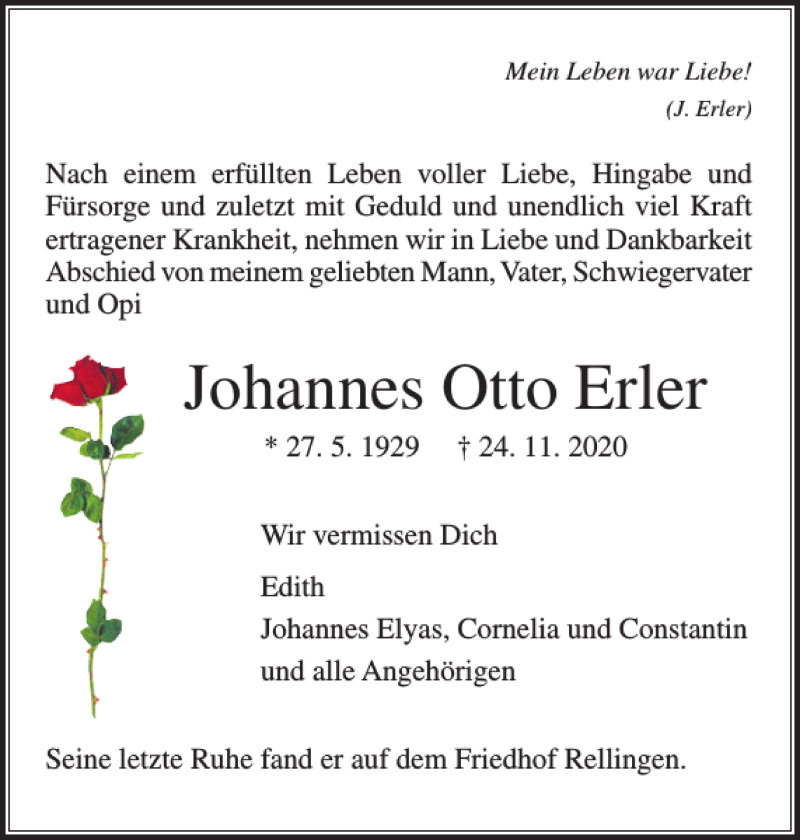 Mein Leben war Liebe!
(J. Erler)

Nach einem erfüllten Leben voller Liebe, Hingabe und Fürsorge und zuletzt mit Geduld und unendlich viel Kraft ertragener Krankheit, nehmen wir in Liebe und Dankbarkeit Abschied von meinem geliebten Mann, Vater, Schwiegervater und Opi

Johannes Otto Erler

* 27. 5. 1929 † 24. 11. 2020

Wir vermissen Dich

Edith
Johannes Elyas, Cornelia und Constantin
und alle Angehörigen

Seine letzte Ruhe fand er auf dem Friedhof Rellingen.